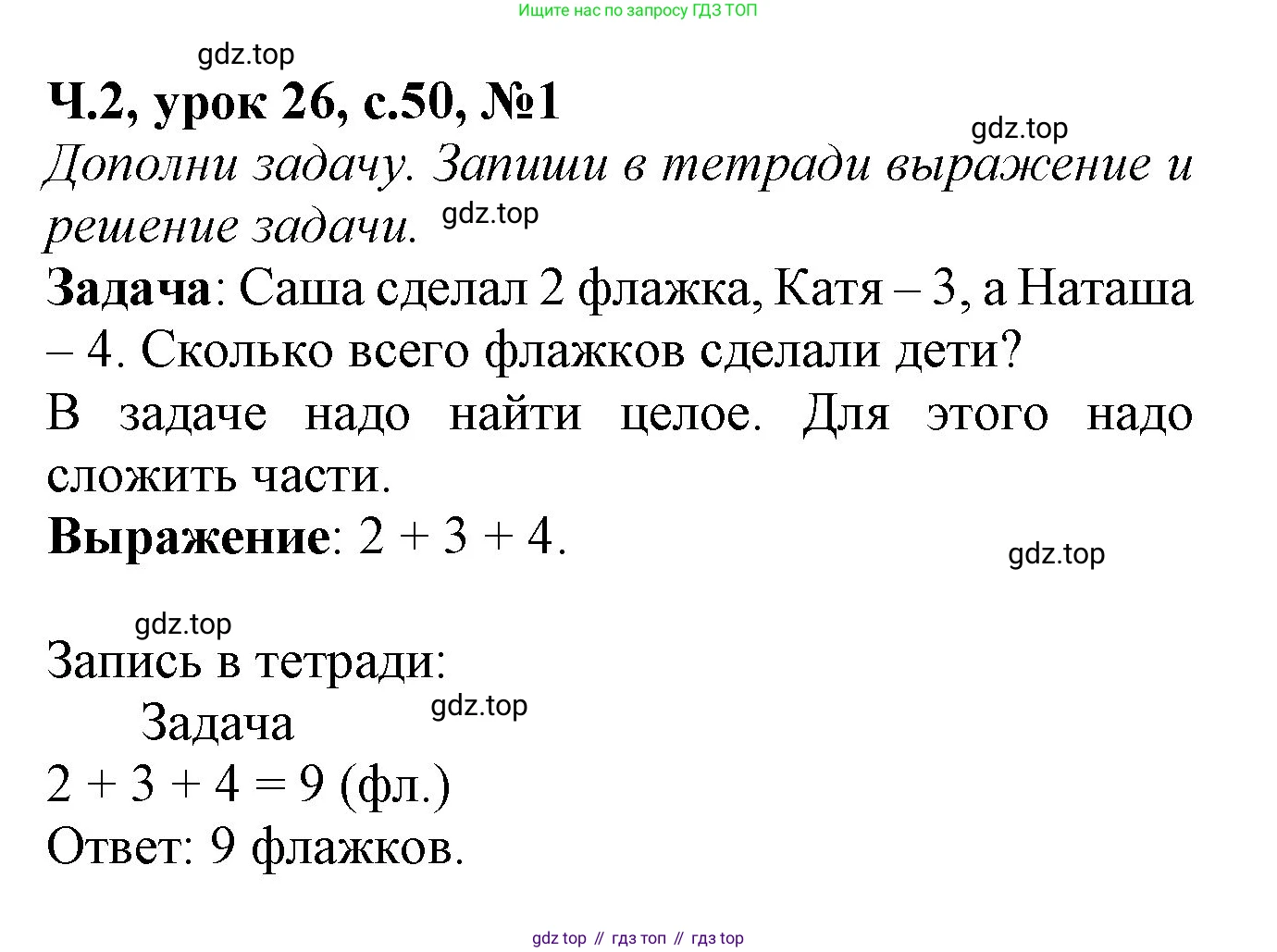 Ищите нас по запросу ГДЗ ТОП

Ч.2, урок 26, с.50, №1

Дополни задачу. Запиши в тетради выражение и решение задачи.

Задача: Саша сделал 2 флажка, Катя – 3, а Наташа – 4. Сколько всего флажков сделали дети?

В задаче надо найти целое. Для этого надо сложить части.

Выражение: $2 + 3 + 4$.

Запись в тетради:

Задача

$2 + 3 + 4 = 9$ (фл.)

Ответ: 9 флажков.

gdz top // гдз топ // гдз top

gdz.top